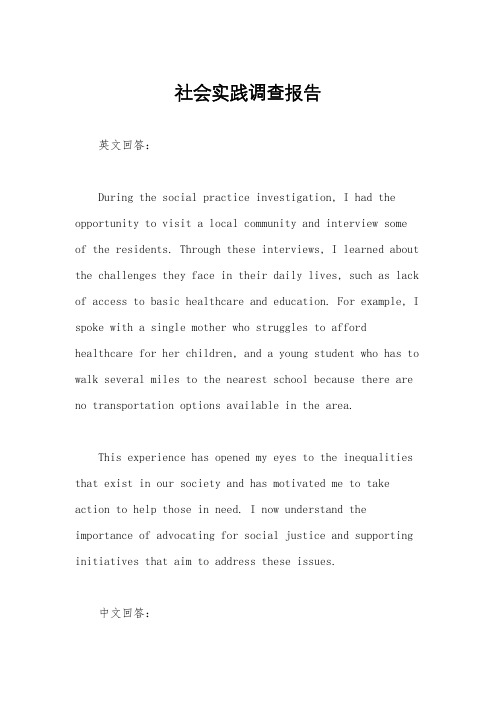 社会实践调查报告

英文回答：

During the social practice investigation, I had the opportunity to visit a local community and interview some of the residents. Through these interviews, I learned about the challenges they face in their daily lives, such as lack of access to basic healthcare and education. For example, I spoke with a single mother who struggles to afford healthcare for her children, and a young student who has to walk several miles to the nearest school because there are no transportation options available in the area.

This experience has opened my eyes to the inequalities that exist in our society and has motivated me to take action to help those in need. I now understand the importance of advocating for social justice and supporting initiatives that aim to address these issues.

中文回答：